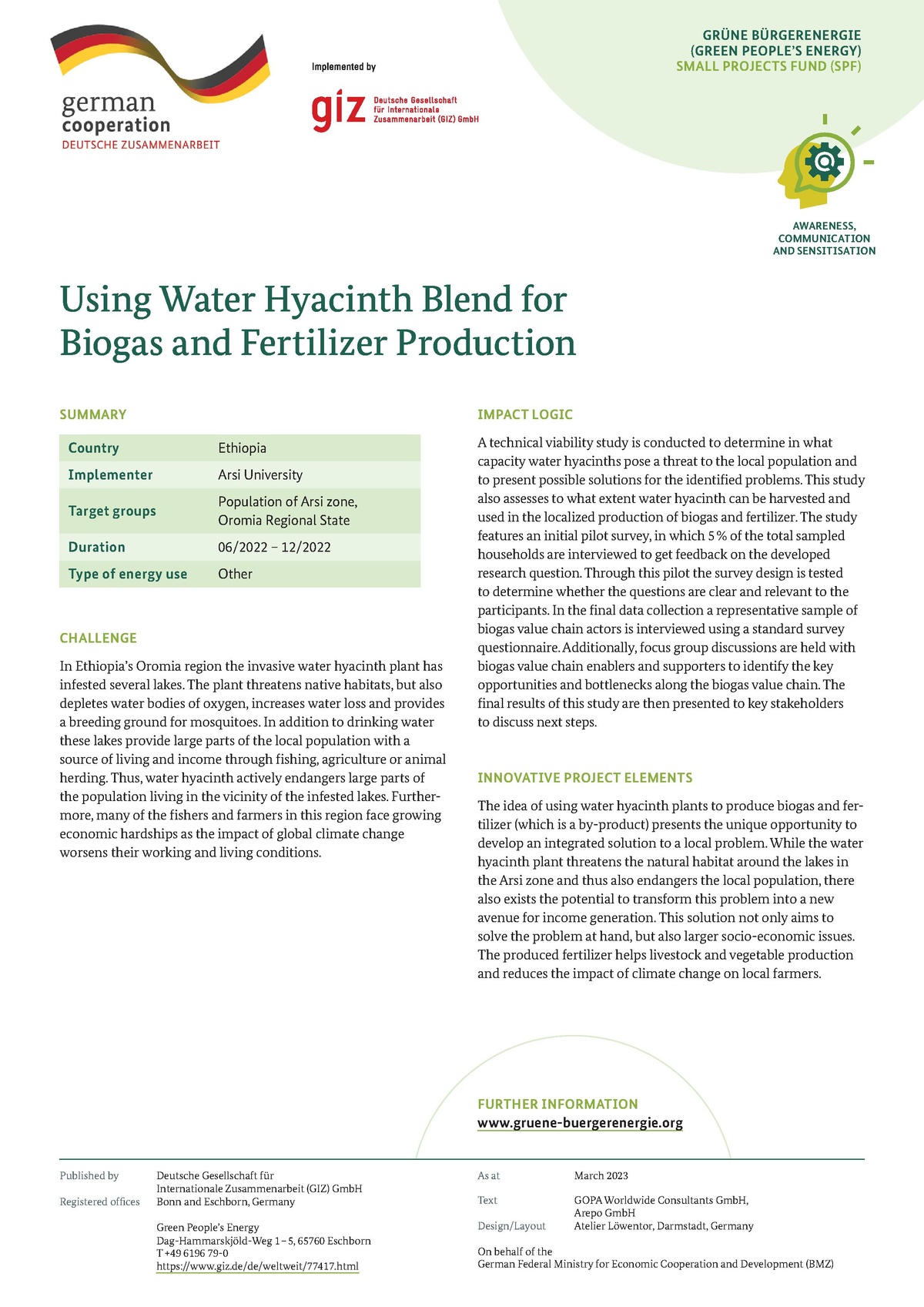 german cooperation
DEUTSCHE ZUSAMMENARBEIT

Implemented by

giz Deutsche Gesellschaft für Internationale Zusammenarbeit (GIZ) GmbH

GRÜNE BÜRGERENERGIE
(GREEN PEOPLE'S ENERGY)
SMALL PROJECTS FUND (SPF)

AWARENESS, COMMUNICATION AND SENSITISATION

Using Water Hyacinth Blend for Biogas and Fertilizer Production

SUMMARY

| Country | Ethiopia |
|---|---|
| Implementer | Arsi University |
| Target groups | Population of Arsi zone, Oromia Regional State |
| Duration | 06/2022 – 12/2022 |
| Type of energy use | Other |

CHALLENGE

In Ethiopia's Oromia region the invasive water hyacinth plant has infested several lakes. The plant threatens native habitats, but also depletes water bodies of oxygen, increases water loss and provides a breeding ground for mosquitoes. In addition to drinking water these lakes provide large parts of the local population with a source of living and income through fishing, agriculture or animal herding. Thus, water hyacinth actively endangers large parts of the population living in the vicinity of the infested lakes. Furthermore, many of the fishers and farmers in this region face growing economic hardships as the impact of global climate change worsens their working and living conditions.

IMPACT LOGIC

A technical viability study is conducted to determine in what capacity water hyacinths pose a threat to the local population and to present possible solutions for the identified problems. This study also assesses to what extent water hyacinth can be harvested and used in the localized production of biogas and fertilizer. The study features an initial pilot survey, in which 5 % of the total sampled households are interviewed to get feedback on the developed research question. Through this pilot the survey design is tested to determine whether the questions are clear and relevant to the participants. In the final data collection a representative sample of biogas value chain actors is interviewed using a standard survey questionnaire. Additionally, focus group discussions are held with biogas value chain enablers and supporters to identify the key opportunities and bottlenecks along the biogas value chain. The final results of this study are then presented to key stakeholders to discuss next steps.

INNOVATIVE PROJECT ELEMENTS

The idea of using water hyacinth plants to produce biogas and fertilizer (which is a by-product) presents the unique opportunity to develop an integrated solution to a local problem. While the water hyacinth plant threatens the natural habitat around the lakes in the Arsi zone and thus also endangers the local population, there also exists the potential to transform this problem into a new avenue for income generation. This solution not only aims to solve the problem at hand, but also larger socio-economic issues. The produced fertilizer helps livestock and vegetable production and reduces the impact of climate change on local farmers.

FURTHER INFORMATION
www.gruene-buergerenergie.org

Published by Deutsche Gesellschaft für Internationale Zusammenarbeit (GIZ) GmbH
Registered offices Bonn and Eschborn, Germany

Green People's Energy
Dag-Hammarskjöld-Weg 1 – 5, 65760 Eschborn
T +49 6196 79-0
https://www.giz.de/de/weltweit/77417.html

As at March 2023
Text GOPA Worldwide Consultants GmbH, Arepo GmbH
Design/Layout Atelier Löwentor, Darmstadt, Germany

On behalf of the
German Federal Ministry for Economic Cooperation and Development (BMZ)